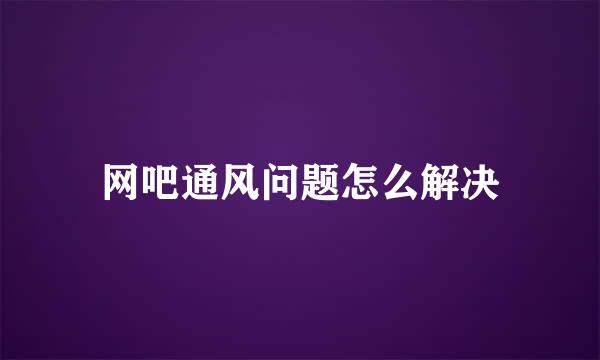 网吧通风问题怎么解决